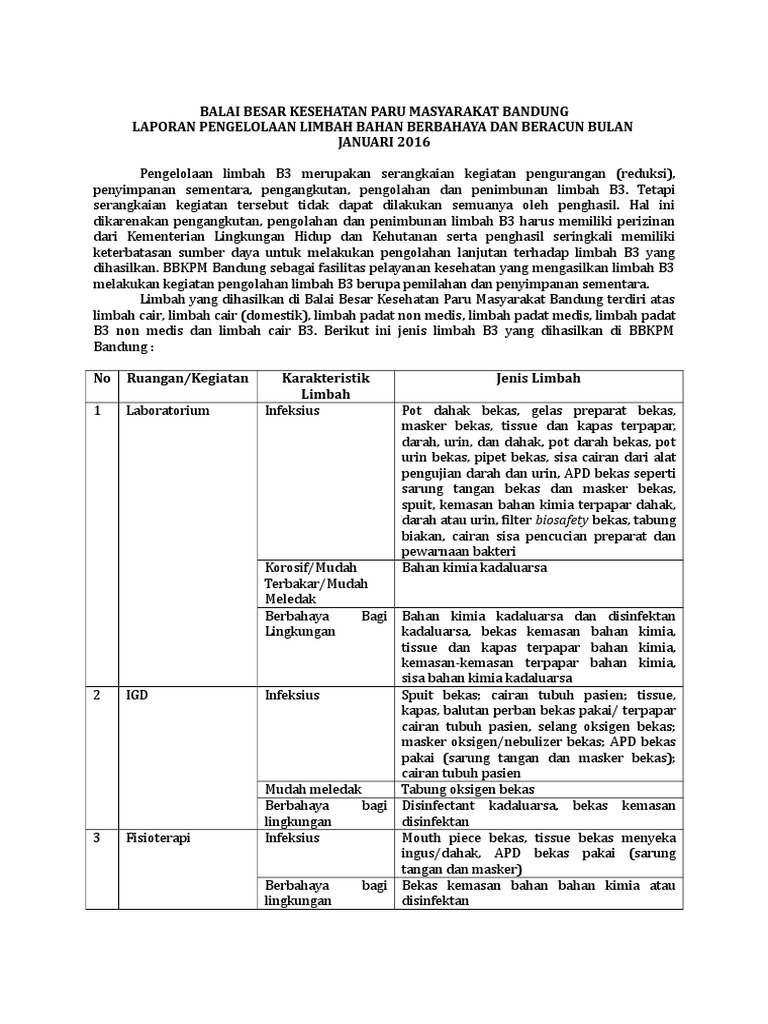 BALAI BESAR KESEHATAN PARU MASYARAKAT BANDUNG
LAPORAN PENGELOLAAN LIMBAH BAHAN BERBAHAYA DAN BERACUN BULAN
JANUARI 2016

Pengelolaan limbah B3 merupakan serangkaian kegiatan pengurangan (reduksi), penyimpanan sementara, pengangkutan, pengolahan dan penimbunan limbah B3. Tetapi serangkaian kegiatan tersebut tidak dapat dilakukan semuanya oleh penghasil. Hal ini dikarenakan pengangkutan, pengolahan dan penimbunan limbah B3 harus memiliki perizinan dari Kementerian Lingkungan Hidup dan Kehutanan serta penghasil seringkali memiliki keterbatasan sumber daya untuk melakukan pengolahan lanjutan terhadap limbah B3 yang dihasilkan. BBKPM Bandung sebagai fasilitas pelayanan kesehatan yang mengasilkan limbah B3 melakukan kegiatan pengolahan limbah B3 berupa pemilahan dan penyimpanan sementara.

Limbah yang dihasilkan di Balai Besar Kesehatan Paru Masyarakat Bandung terdiri atas limbah cair, limbah cair (domestik), limbah padat non medis, limbah padat medis, limbah padat B3 non medis dan limbah cair B3. Berikut ini jenis limbah B3 yang dihasilkan di BBKPM Bandung :

| No | Ruangan/Kegiatan | Karakteristik Limbah | Jenis Limbah |
|---|---|---|---|
| 1 | Laboratorium | Infeksius | Pot dahak bekas, gelas preparat bekas, masker bekas, tissue dan kapas terpapar, darah, urin, dan dahak, pot darah bekas, pot urin bekas, pipet bekas, sisa cairan dari alat pengujian darah dan urin, APD bekas seperti sarung tangan bekas dan masker bekas, spuit, kemasan bahan kimia terpapar dahak, darah atau urin, filter biosafety bekas, tabung biakan, cairan sisa pencucian preparat dan pewarnaan bakteri |
| | | Korosif/Mudah Terbakar/Mudah Meledak | Bahan kimia kadaluarsa |
| | | Berbahaya Bagi Lingkungan | Bahan kimia kadaluarsa dan disinfektan kadaluarsa, bekas kemasan bahan kimia, tissue dan kapas terpapar bahan kimia, kemasan-kemasan terpapar bahan kimia, sisa bahan kimia kadaluarsa |
| 2 | IGD | Infeksius | Spuit bekas; cairan tubuh pasien; tissue, kapas, balutan perban bekas pakai/ terpapar cairan tubuh pasien, selang oksigen bekas; masker oksigen/nebulizer bekas; APD bekas pakai (sarung tangan dan masker bekas); cairan tubuh pasien |
| | | Mudah meledak | Tabung oksigen bekas |
| | | Berbahaya bagi lingkungan | Disinfectant kadaluarsa, bekas kemasan disinfektan |
| 3 | Fisioterapi | Infeksius | Mouth piece bekas, tissue bekas menyeka ingus/dahak, APD bekas pakai (sarung tangan dan masker) |
| | | Berbahaya bagi lingkungan | Bekas kemasan bahan bahan kimia atau disinfektan |